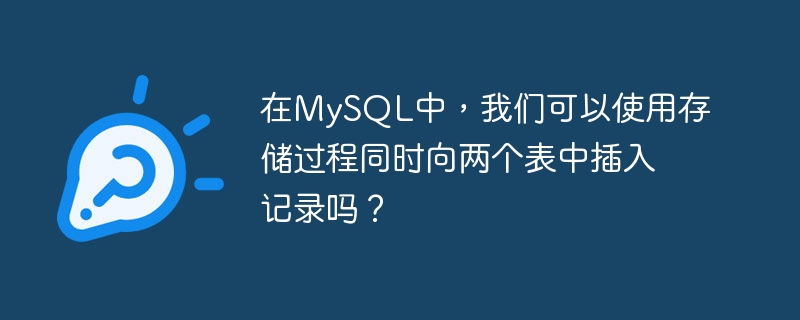 在MySQL中，我们可以使用存储过程同时向两个表中插入记录吗？